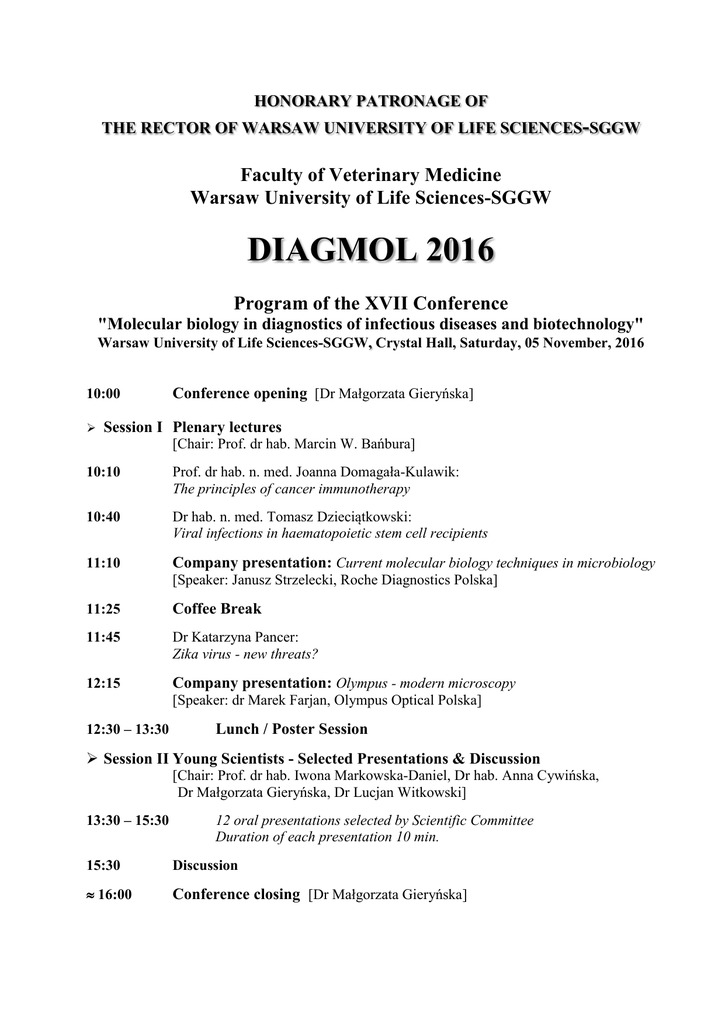 HONORARY PATRONAGE OF
THE RECTOR OF WARSAW UNIVERSITY OF LIFE SCIENCES-SGGW

Faculty of Veterinary Medicine
Warsaw University of Life Sciences-SGGW

DIAGMOL 2016

Program of the XVII Conference
"Molecular biology in diagnostics of infectious diseases and biotechnology"
Warsaw University of Life Sciences-SGGW, Crystal Hall, Saturday, 05 November, 2016

10:00 Conference opening [Dr Małgorzata Gieryńska]

➢ Session I Plenary lectures
[Chair: Prof. dr hab. Marcin W. Bańbura]

10:10 Prof. dr hab. n. med. Joanna Domagała-Kulawik:
The principles of cancer immunotherapy

10:40 Dr hab. n. med. Tomasz Dzieciątkowski:
Viral infections in haematopoietic stem cell recipients

11:10 Company presentation: Current molecular biology techniques in microbiology
[Speaker: Janusz Strzelecki, Roche Diagnostics Polska]

11:25 Coffee Break

11:45 Dr Katarzyna Pancer:
Zika virus - new threats?

12:15 Company presentation: Olympus - modern microscopy
[Speaker: dr Marek Farjan, Olympus Optical Polska]

12:30 – 13:30 Lunch / Poster Session

➢ Session II Young Scientists - Selected Presentations & Discussion
[Chair: Prof. dr hab. Iwona Markowska-Daniel, Dr hab. Anna Cywińska, Dr Małgorzata Gieryńska, Dr Lucjan Witkowski]

13:30 – 15:30 12 oral presentations selected by Scientific Committee
Duration of each presentation 10 min.

15:30 Discussion

≈ 16:00 Conference closing [Dr Małgorzata Gieryńska]